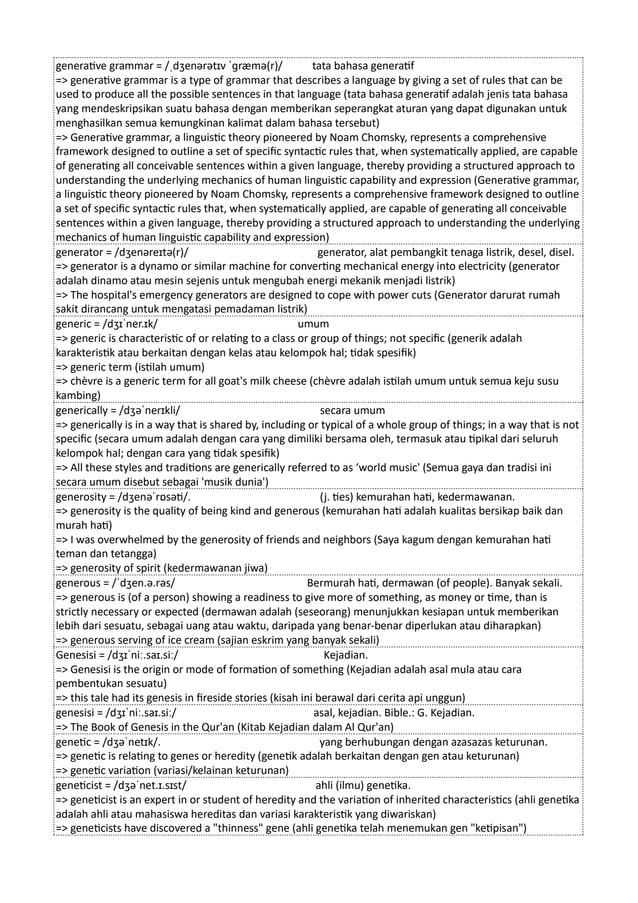 generative grammar = /ˌdʒenərətɪv ˈɡræmə(r)/ tata bahasa generatif
=> generative grammar is a type of grammar that describes a language by giving a set of rules that can be used to produce all the possible sentences in that language (tata bahasa generatif adalah jenis tata bahasa yang mendeskripsikan suatu bahasa dengan memberikan seperangkat aturan yang dapat digunakan untuk menghasilkan semua kemungkinan kalimat dalam bahasa tersebut)
=> Generative grammar, a linguistic theory pioneered by Noam Chomsky, represents a comprehensive framework designed to outline a set of specific syntactic rules that, when systematically applied, are capable of generating all conceivable sentences within a given language, thereby providing a structured approach to understanding the underlying mechanics of human linguistic capability and expression (Generative grammar, a linguistic theory pioneered by Noam Chomsky, represents a comprehensive framework designed to outline a set of specific syntactic rules that, when systematically applied, are capable of generating all conceivable sentences within a given language, thereby providing a structured approach to understanding the underlying mechanics of human linguistic capability and expression)

generator = /dʒenəreɪtə(r)/ generator, alat pembangkit tenaga listrik, desel, disel.
=> generator is a dynamo or similar machine for converting mechanical energy into electricity (generator adalah dinamo atau mesin sejenis untuk mengubah energi mekanik menjadi listrik)
=> The hospital's emergency generators are designed to cope with power cuts (Generator darurat rumah sakit dirancang untuk mengatasi pemadaman listrik)

generic = /dʒɪˈner.ɪk/ umum
=> generic is characteristic of or relating to a class or group of things; not specific (generik adalah karakteristik atau berkaitan dengan kelas atau kelompok hal; tidak spesifik)
=> generic term (istilah umum)
=> chèvre is a generic term for all goat's milk cheese (chèvre adalah istilah umum untuk semua keju susu kambing)

generically = /dʒəˈnerɪkli/ secara umum
=> generically is in a way that is shared by, including or typical of a whole group of things; in a way that is not specific (secara umum adalah dengan cara yang dimiliki bersama oleh, termasuk atau tipikal dari seluruh kelompok hal; dengan cara yang tidak spesifik)
=> All these styles and traditions are generically referred to as 'world music' (Semua gaya dan tradisi ini secara umum disebut sebagai 'musik dunia')

generosity = /dʒenəˈrɒsəti/. (j. ties) kemurahan hati, kedermawanan.
=> generosity is the quality of being kind and generous (kemurahan hati adalah kualitas bersikap baik dan murah hati)
=> I was overwhelmed by the generosity of friends and neighbors (Saya kagum dengan kemurahan hati teman dan tetangga)
=> generosity of spirit (kedermawanan jiwa)

generous = /ˈdʒen.ə.rəs/ Bermurah hati, dermawan (of people). Banyak sekali.
=> generous is (of a person) showing a readiness to give more of something, as money or time, than is strictly necessary or expected (dermawan adalah (seseorang) menunjukkan kesiapan untuk memberikan lebih dari sesuatu, sebagai uang atau waktu, daripada yang benar-benar diperlukan atau diharapkan)
=> generous serving of ice cream (sajian eskrim yang banyak sekali)

Genesisi = /dʒɪˈniː.saɪ.siː/ Kejadian.
=> Genesisi is the origin or mode of formation of something (Kejadian adalah asal mula atau cara pembentukan sesuatu)
=> this tale had its genesis in fireside stories (kisah ini berawal dari cerita api unggun)

genesisi = /dʒɪˈniː.saɪ.siː/ asal, kejadian. Bible.: G. Kejadian.
=> The Book of Genesis in the Qur'an (Kitab Kejadian dalam Al Qur'an)

genetic = /dʒəˈnetɪk/. yang berhubungan dengan azasazas keturunan.
=> genetic is relating to genes or heredity (genetik adalah berkaitan dengan gen atau keturunan)
=> genetic variation (variasi/kelainan keturunan)

geneticist = /dʒəˈnet.ɪ.sɪst/ ahli (ilmu) genetika.
=> geneticist is an expert in or student of heredity and the variation of inherited characteristics (ahli genetika adalah ahli atau mahasiswa hereditas dan variasi karakteristik yang diwariskan)
=> geneticists have discovered a "thinness" gene (ahli genetika telah menemukan gen "ketipisan")